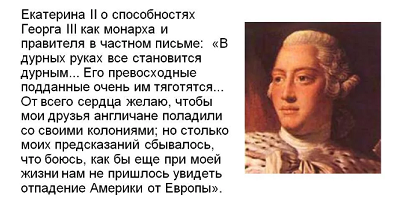 Екатерина II о способностях Георга III как монарха и правителя в частном письме: «В дурных руках все становится дурным... Его превосходные подданные очень им тяготятся... От всего сердца желаю, чтобы мои друзья англичане поладили со своими колониями; но столько моих предсказаний сбывалось, что боюсь, как бы еще при моей жизни нам не пришлось увидеть отпадение Америки от Европы».